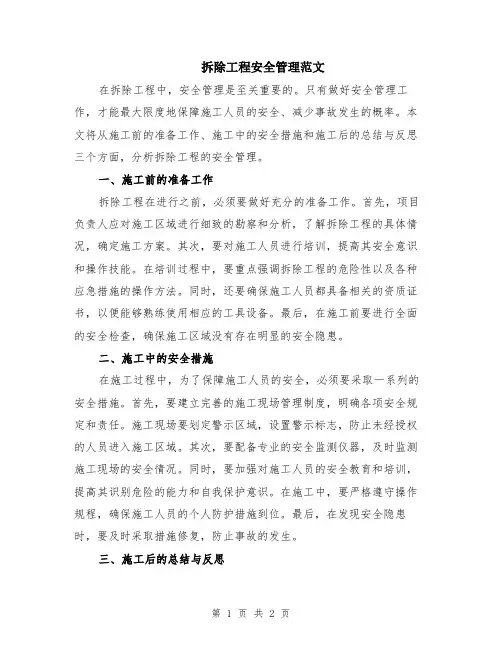 拆除工程安全管理范文

在拆除工程中，安全管理是至关重要的。只有做好安全管理工作，才能最大限度地保障施工人员的安全、减少事故发生的概率。本文将从施工前的准备工作、施工中的安全措施和施工后的总结与反思三个方面，分析拆除工程的安全管理。

一、施工前的准备工作

拆除工程在进行之前，必须要做好充分的准备工作。首先，项目负责人应对施工区域进行细致的勘察和分析，了解拆除工程的具体情况，确定施工方案。其次，要对施工人员进行培训，提高其安全意识和操作技能。在培训过程中，要重点强调拆除工程的危险性以及各种应急措施的操作方法。同时，还要确保施工人员都具备相关的资质证书，以便能够熟练使用相应的工具设备。最后，在施工前要进行全面的安全检查，确保施工区域没有存在明显的安全隐患。

二、施工中的安全措施

在施工过程中，为了保障施工人员的安全，必须要采取一系列的安全措施。首先，要建立完善的施工现场管理制度，明确各项安全规定和责任。施工现场要划定警示区域，设置警示标志，防止未经授权的人员进入施工区域。其次，要配备专业的安全监测仪器，及时监测施工现场的安全情况。同时，要加强对施工人员的安全教育和培训，提高其识别危险的能力和自我保护意识。在施工中，要严格遵守操作规程，确保施工人员的个人防护措施到位。最后，在发现安全隐患时，要及时采取措施修复，防止事故的发生。

三、施工后的总结与反思

第 1 页 共 2 页